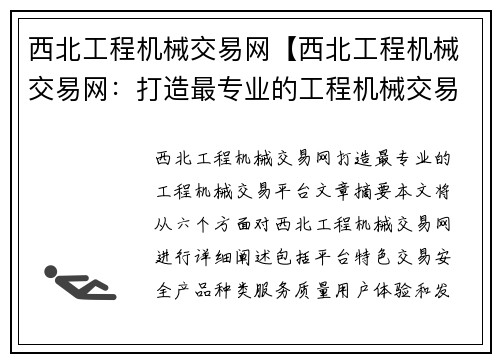 西北工程机械交易网【西北工程机械交易网：打造最专业的工程机械交易

西北工程机械交易网打造最专业的工程机械交易平台文章摘要本文将从六个方面对西北工程机械交易网进行详细阐述包括平台特色交易安全产品种类服务质量用户体验和发